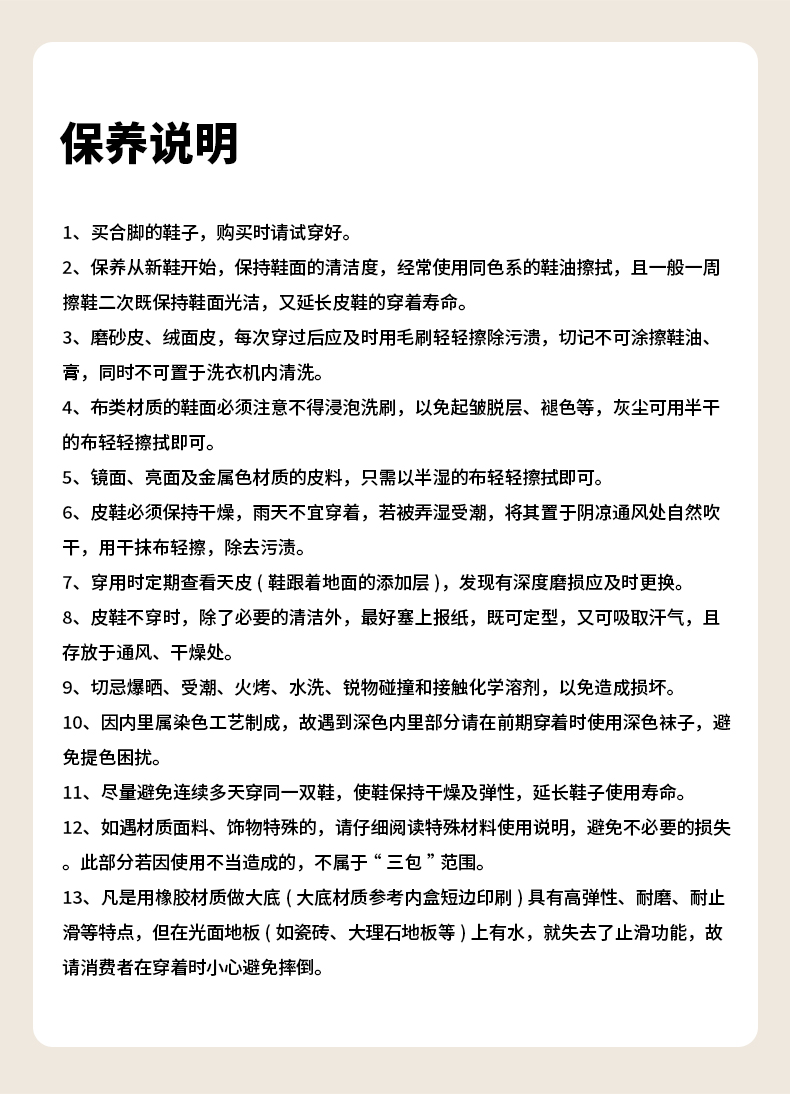 保养说明

1、买合脚的鞋子，购买时请试穿好。

2、保养从新鞋开始，保持鞋面的清洁度，经常使用同色系的鞋油擦拭，且一般一周擦鞋二次既保持鞋面光洁，又延长皮鞋的穿着寿命。

3、磨砂皮、绒面皮，每次穿过后应及时用毛刷轻轻擦除污渍，切记不可涂擦鞋油、膏，同时不可置于洗衣机内清洗。

4、布类材质的鞋面必须注意不得浸泡洗刷，以免起皱脱层、褪色等，灰尘可用半干的布轻轻擦拭即可。

5、镜面、亮面及金属色材质的皮料，只需以半湿的布轻轻擦拭即可。

6、皮鞋必须保持干燥，雨天不宜穿着，若被弄湿受潮，将其置于阴凉通风处自然吹干，用干抹布轻擦，除去污渍。

7、穿用时定期查看天皮（鞋跟着地面的添加层），发现有深度磨损应及时更换。

8、皮鞋不穿时，除了必要的清洁外，最好塞上报纸，既可定型，又可吸取汗气，且存放于通风、干燥处。

9、切忌爆晒、受潮、火烤、水洗、锐物碰撞和接触化学溶剂，以免造成损坏。

10、因内里属染色工艺制成，故遇到深色内里部分请在前期穿着时使用深色袜子，避免提色困扰。

11、尽量避免连续多天穿同一双鞋，使鞋保持干燥及弹性，延长鞋子使用寿命。

12、如遇材质面料、饰物特殊的，请仔细阅读特殊材料使用说明，避免不必要的损失。此部分若因使用不当造成的，不属于“三包”范围。

13、凡是用橡胶材质做大底（大底材质参考内盒短边印刷）具有高弹性、耐磨、耐止滑等特点，但在光面地板（如瓷砖、大理石地板等）上有水，就失去了止滑功能，故请消费者在穿着时小心避免摔倒。